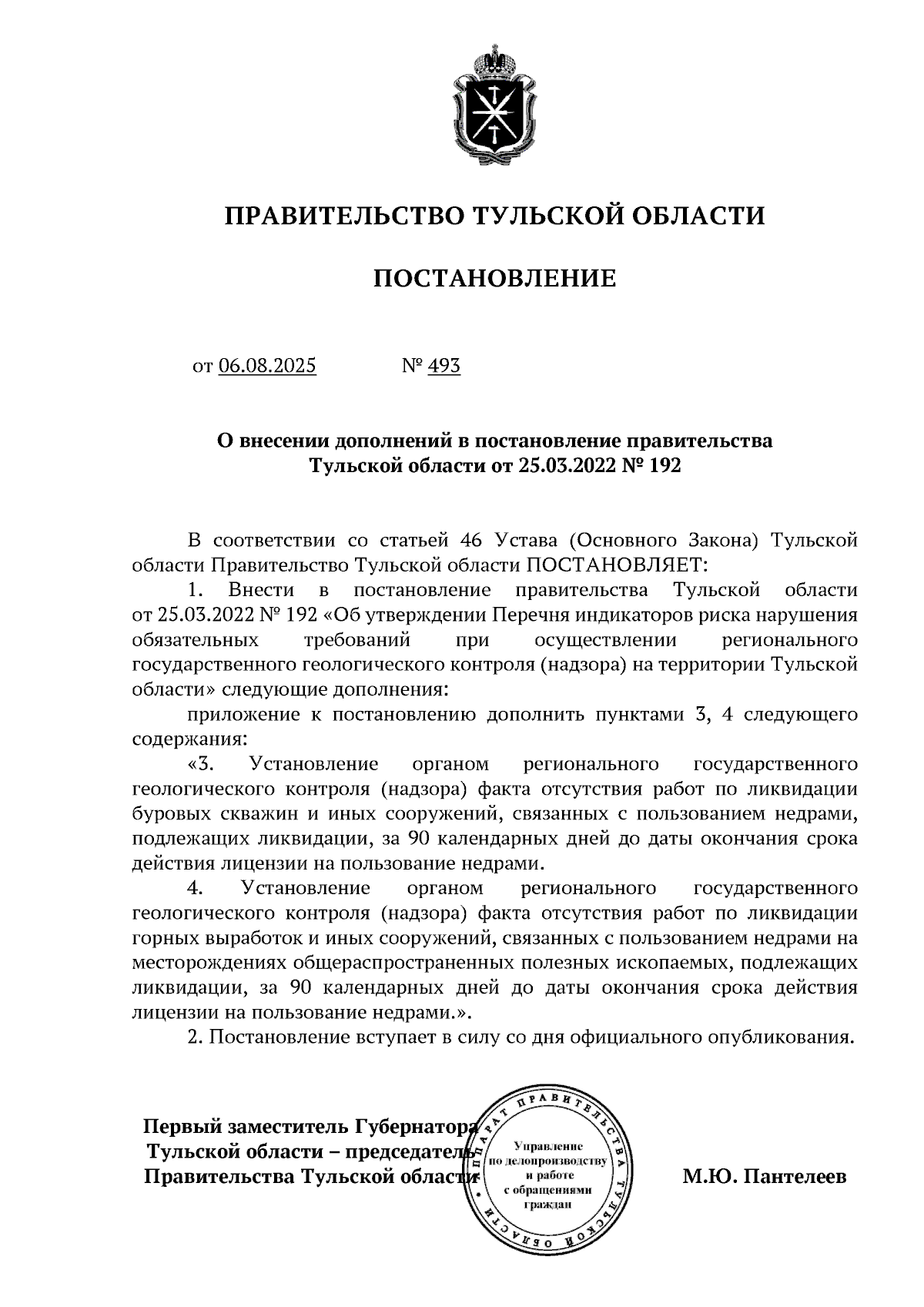 ПРАВИТЕЛЬСТВО ТУЛЬСКОЙ ОБЛАСТИ

ПОСТАНОВЛЕНИЕ

от 06.08.2025 № 493

О внесении дополнений в постановление правительства Тульской области от 25.03.2022 № 192

В соответствии со статьей 46 Устава (Основного Закона) Тульской области Правительство Тульской области ПОСТАНОВЛЯЕТ:

1. Внести в постановление правительства Тульской области от 25.03.2022 № 192 «Об утверждении Перечня индикаторов риска нарушения обязательных требований при осуществлении регионального государственного геологического контроля (надзора) на территории Тульской области» следующие дополнения:

приложение к постановлению дополнить пунктами 3, 4 следующего содержания:

«3. Установление органом регионального государственного геологического контроля (надзора) факта отсутствия работ по ликвидации буровых скважин и иных сооружений, связанных с пользованием недрами, подлежащих ликвидации, за 90 календарных дней до даты окончания срока действия лицензии на пользование недрами.

4. Установление органом регионального государственного геологического контроля (надзора) факта отсутствия работ по ликвидации горных выработок и иных сооружений, связанных с пользованием недрами на месторождениях общераспространенных полезных ископаемых, подлежащих ликвидации, за 90 календарных дней до даты окончания срока действия лицензии на пользование недрами.».

2. Постановление вступает в силу со дня официального опубликования.

Первый заместитель Губернатора Тульской области – председатель Правительства Тульской области

АППАРАТ ПРАВИТЕЛЬСТВА ТУЛЬСКОЙ ОБЛАСТИ
Управление по делопроизводству и работе с обращениями граждан

М.Ю. Пантелеев